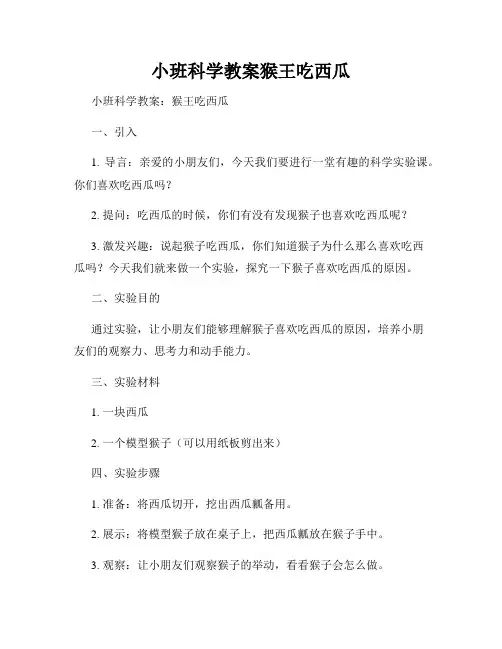 小班科学教案猴王吃西瓜

小班科学教案：猴王吃西瓜

一、引入

1. 导言：亲爱的小朋友们，今天我们要进行一堂有趣的科学实验课。你们喜欢吃西瓜吗？

2. 提问：吃西瓜的时候，你们有没有发现猴子也喜欢吃西瓜呢？

3. 激发兴趣：说起猴子吃西瓜，你们知道猴子为什么那么喜欢吃西瓜吗？今天我们就来做一个实验，探究一下猴子喜欢吃西瓜的原因。

二、实验目的

通过实验，让小朋友们能够理解猴子喜欢吃西瓜的原因，培养小朋友们的观察力、思考力和动手能力。

三、实验材料

1. 一块西瓜

2. 一个模型猴子（可以用纸板剪出来）

四、实验步骤

1. 准备：将西瓜切开，挖出西瓜瓤备用。

2. 展示：将模型猴子放在桌子上，把西瓜瓤放在猴子手中。

3. 观察：让小朋友们观察猴子的举动，看看猴子会怎么做。